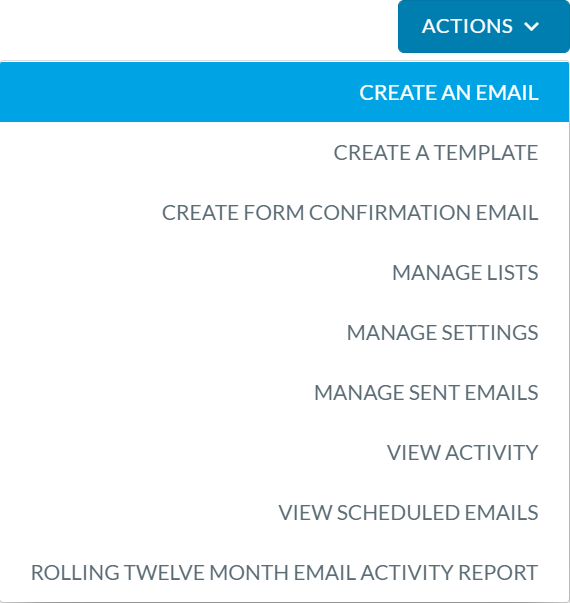 ACTIONS

CREATE AN EMAIL

CREATE A TEMPLATE

CREATE FORM CONFIRMATION EMAIL

MANAGE LISTS

MANAGE SETTINGS

MANAGE SENT EMAILS

VIEW ACTIVITY

VIEW SCHEDULED EMAILS

ROLLING TWELVE MONTH EMAIL ACTIVITY REPORT